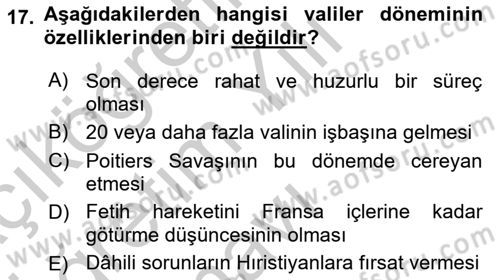 17. Aşağıdakilerden hangisi valiler döneminin özelliklerinden biri değildir?

A) Son derece rahat ve huzurlu bir süreç olması
B) 20 veya daha fazla valinin işbaşına gelmesi
C) Poitiers Savaşının bu dönemde cereyan etmesi
D) Fetih hareketini Fransa içlerine kadar götürme düşüncesinin olması
E) Dâhili sorunların Hıristiyanlara fırsat vermesi

www.aofsoru.com